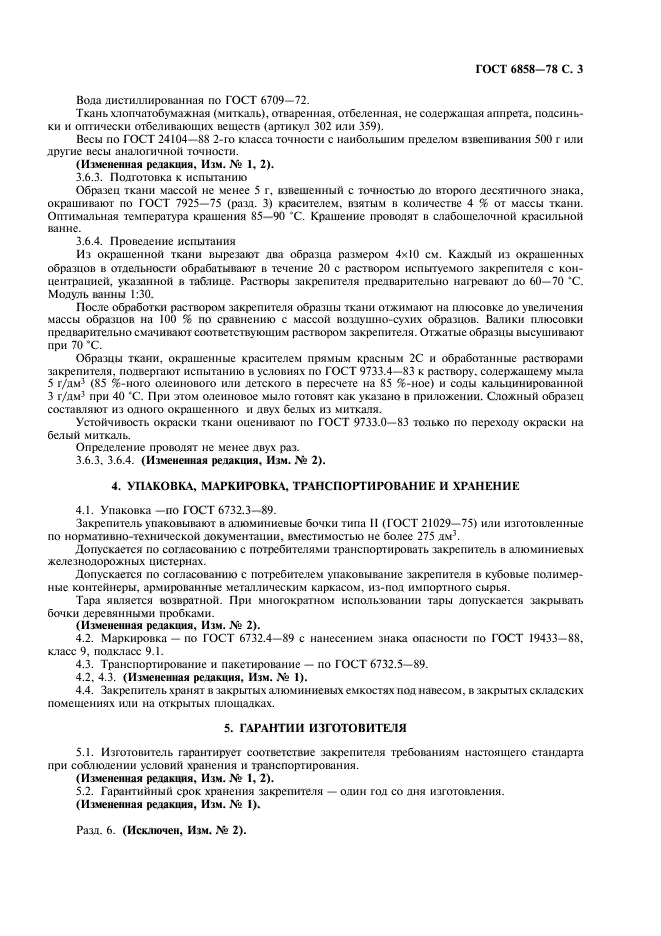 ГОСТ 6858—78 С. 3

Вода дистиллированная по ГОСТ 6709—72.

Ткань хлопчатобумажная (миткаль), отваренная, отбеленная, не содержащая аппрета, подсиньки и оптически отбеливающих веществ (артикул 302 или 359).

Весы по ГОСТ 24104—88 2-го класса точности с наибольшим пределом взвешивания 500 г или другие весы аналогичной точности.

(Измененная редакция, Изм. № 1, 2).

3.6.3. Подготовка к испытанию

Образец ткани массой не менее 5 г, взвешенный с точностью до второго десятичного знака, окрашивают по ГОСТ 7925—75 (разд. 3) красителем, взятым в количестве 4 % от массы ткани. Оптимальная температура крашения 85—90 °С. Крашение проводят в слабощелочной красильной ванне.

3.6.4. Проведение испытания

Из окрашенной ткани вырезают два образца размером 4×10 см. Каждый из окрашенных образцов в отдельности обрабатывают в течение 20 с раствором испытуемого закрепителя с концентрацией, указанной в таблице. Растворы закрепителя предварительно нагревают до 60—70 °С. Модуль ванны 1:30.

После обработки раствором закрепителя образцы ткани отжимают на плюсовке до увеличения массы образцов на 100 % по сравнению с массой воздушно-сухих образцов. Валики плюсовки предварительно смачивают соответствующим раствором закрепителя. Отжатые образцы высушивают при 70 °С.

Образцы ткани, окрашенные красителем прямым красным 2С и обработанные растворами закрепителя, подвергают испытанию в условиях по ГОСТ 9733.4—83 к раствору, содержащему мыла 5 г/дм$^3$ (85 %-ного олеинового или детского в пересчете на 85 %-ное) и соды кальцинированной 3 г/дм$^3$ при 40 °С. При этом олеиновое мыло готовят как указано в приложении. Сложный образец составляют из одного окрашенного и двух белых из миткаля.

Устойчивость окраски ткани оценивают по ГОСТ 9733.0—83 только по переходу окраски на белый миткаль.

Определение проводят не менее двух раз.

3.6.3, 3.6.4. (Измененная редакция, Изм. № 2).

4. УПАКОВКА, МАРКИРОВКА, ТРАНСПОРТИРОВАНИЕ И ХРАНЕНИЕ

4.1. Упаковка —по ГОСТ 6732.3—89.

Закрепитель упаковывают в алюминиевые бочки типа II (ГОСТ 21029—75) или изготовленные по нормативно-технической документации, вместимостью не более 275 дм$^3$.

Допускается по согласованию с потребителями транспортировать закрепитель в алюминиевых железнодорожных цистернах.

Допускается по согласованию с потребителем упаковывание закрепителя в кубовые полимерные контейнеры, армированные металлическим каркасом, из-под импортного сырья.

Тара является возвратной. При многократном использовании тары допускается закрывать бочки деревянными пробками.

(Измененная редакция, Изм. № 2).

4.2. Маркировка — по ГОСТ 6732.4—89 с нанесением знака опасности по ГОСТ 19433—88, класс 9, подкласс 9.1.

4.3. Транспортирование и пакетирование — по ГОСТ 6732.5—89.

4.2, 4.3. (Измененная редакция, Изм. № 1).

4.4. Закрепитель хранят в закрытых алюминиевых емкостях под навесом, в закрытых складских помещениях или на открытых площадках.

5. ГАРАНТИИ ИЗГОТОВИТЕЛЯ

5.1. Изготовитель гарантирует соответствие закрепителя требованиям настоящего стандарта при соблюдении условий хранения и транспортирования.

(Измененная редакция, Изм. № 1, 2).

5.2. Гарантийный срок хранения закрепителя — один год со дня изготовления.

(Измененная редакция, Изм. № 1).

Разд. 6. (Исключен, Изм. № 2).